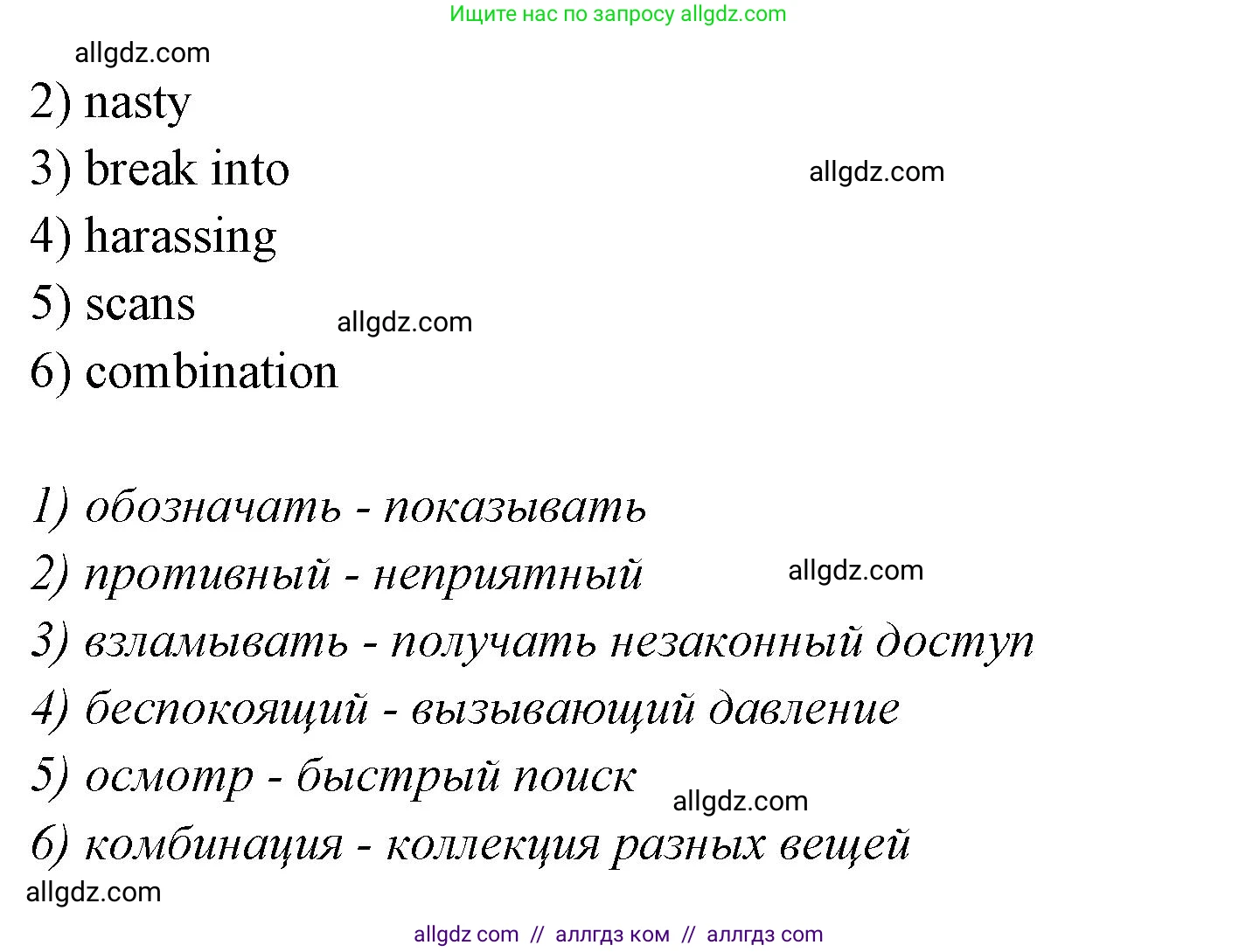 Ищите нас по запросу allgdz.com

allgdz.com

2) nasty

3) break into

allgdz.com

4) harassing

5) scans

allgdz.com

6) combination

1) обозначать - показывать

2) противный - неприятный

allgdz.com

3) взламывать - получать незаконный доступ

4) беспокоящий - вызывающий давление

5) осмотр - быстрый поиск

allgdz.com

6) комбинация - коллекция разных вещей

allgdz.com

allgdz com // аллгдз ком // аллгдз com